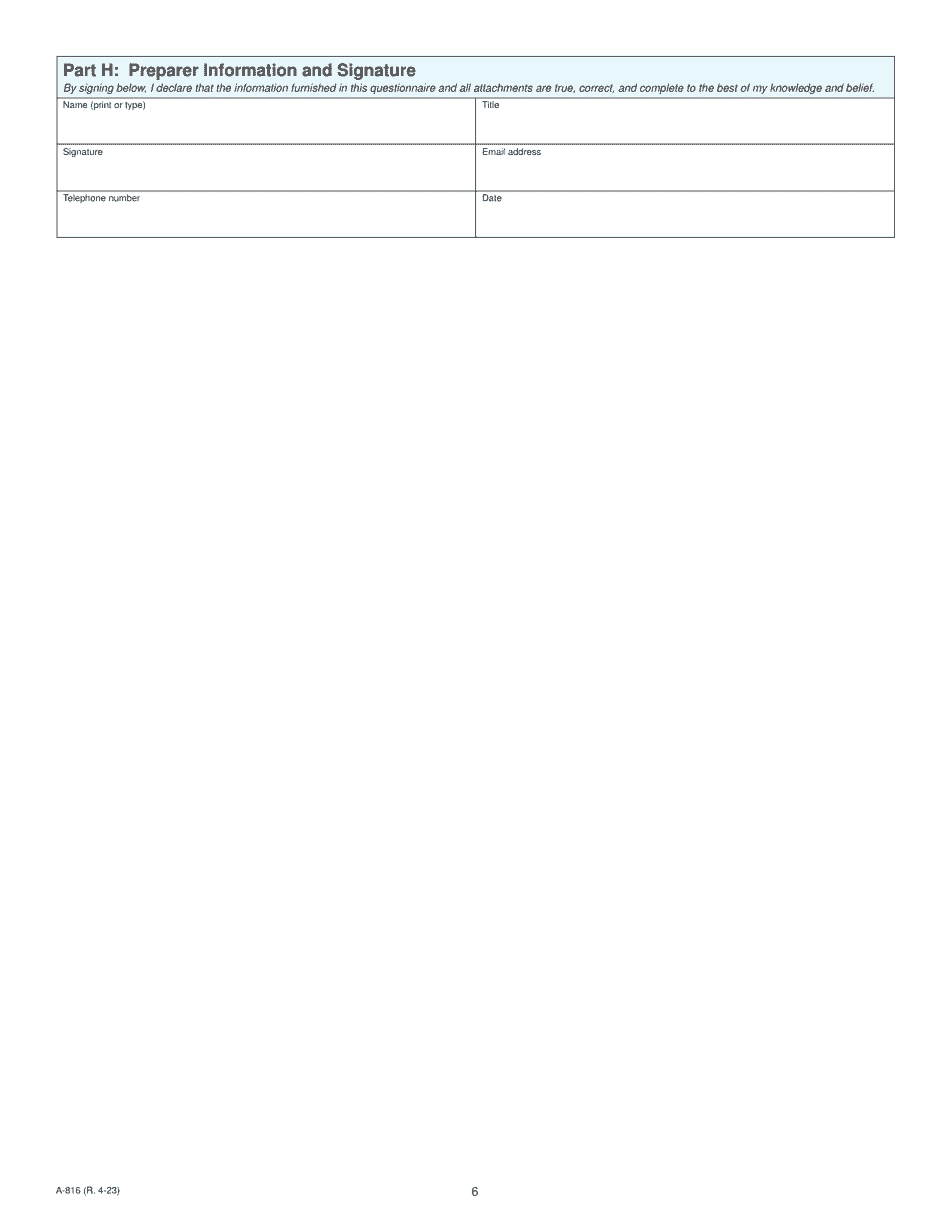 Part H: Preparer Information and Signature

By signing below, I declare that the information furnished in this questionnaire and all attachments are true, correct, and complete to the best of my knowledge and belief.

| Name (print or type) | Title |
|---|---|
| Signature | Email address |
| Telephone number | Date |

A-816 (R. 4-23)

6